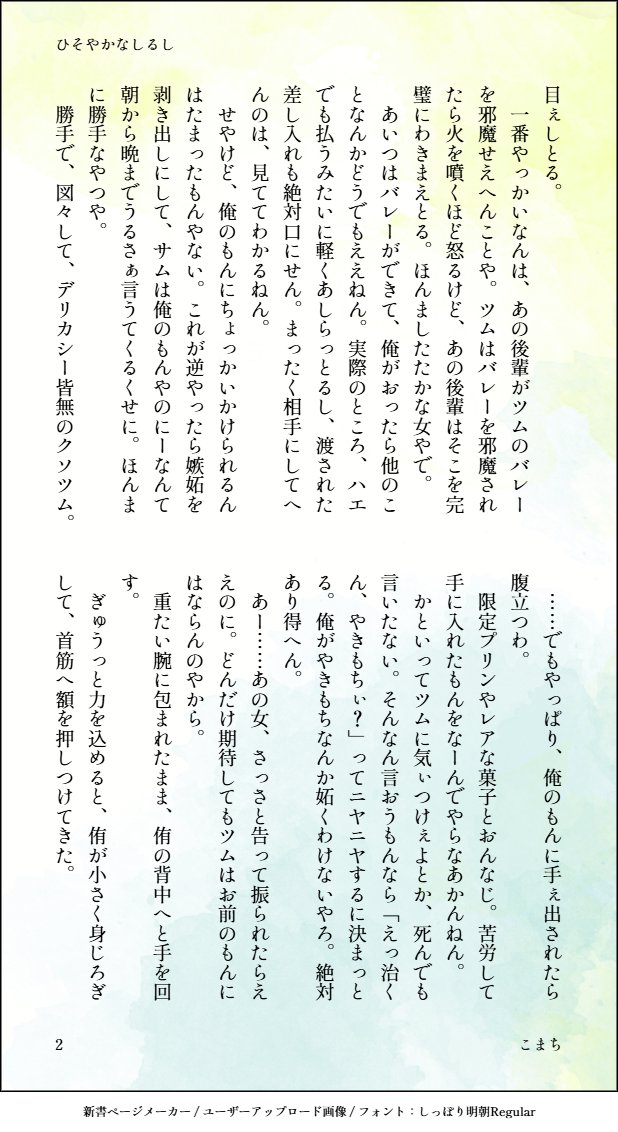 ひそやかなしるし

目ぇしとる。

一番やっかいなんは、あの後輩がツムのバレーを邪魔せえへんことや。ツムはバレーを邪魔されたら火を噴くほど怒るけど、あの後輩はそこを完璧にわきまえとる。ほんましたたかな女やで。

あいつはバレーができて、俺がおったら他のことなんかどうでもええねん。実際のところ、ハエでも払うみたいに軽くあしらっとるし、渡された差し入れも絶対口にせん。まったく相手にしてへんのは、見ててわかるねん。

せやけど、俺のもんにちょっかいかけられるんはたまったもんやない。これが逆やったら嫉妬を剥き出しにして、サムは俺のもんやのにーなんて朝から晩までうるさぁ言うてくるくせに。ほんまに勝手なやつや。

勝手で、図々して、デリカシー皆無のクソツム。

……でもやっぱり、俺のもんに手ぇ出されたら腹立つわ。

限定プリンやレアな菓子とおんなじ。苦労して手に入れたもんをなーんでやらなあかんねん。

かといってツムに気ぃつけぇよとか、死んでも言いたない。そんなん言おうもんなら「えっ治くん、やきもちぃ?」ってニヤニヤするに決まっとる。俺がやきもちなんか妬くわけないやろ。絶対あり得へん。

あー……あの女、さっさと告って振られたらええのに。どんだけ期待してもツムはお前のもんにはならんのやから。

重たい腕に包まれたまま、侑の背中へと手を回す。

ぎゅうっと力を込めると、侑が小さく身じろぎして、首筋へ額を押しつけてきた。

2

こまち

新書ページメーカー / ユーザーアップロード画像 / フォント：しっぽり明朝Regular